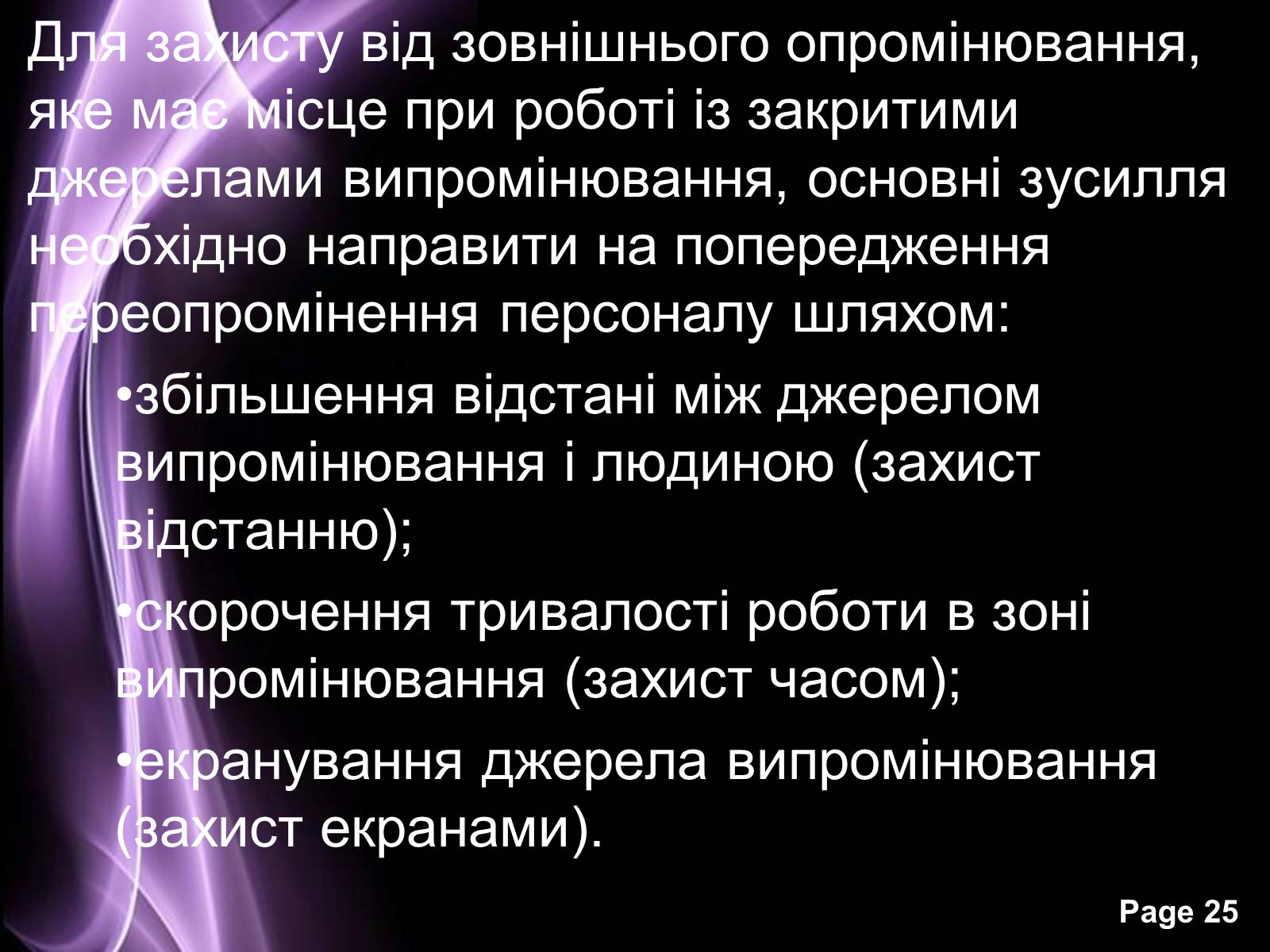 Для захисту від зовнішнього опромінювання, яке має місце при роботі із закритими джерелами випромінювання, основні зусилля необхідно направити на попередження переопромінення персоналу шляхом:

•збільшення відстані між джерелом випромінювання і людиною (захист відстанню);

•скорочення тривалості роботи в зоні випромінювання (захист часом);

•екранування джерела випромінювання (захист екранами).

Page 25